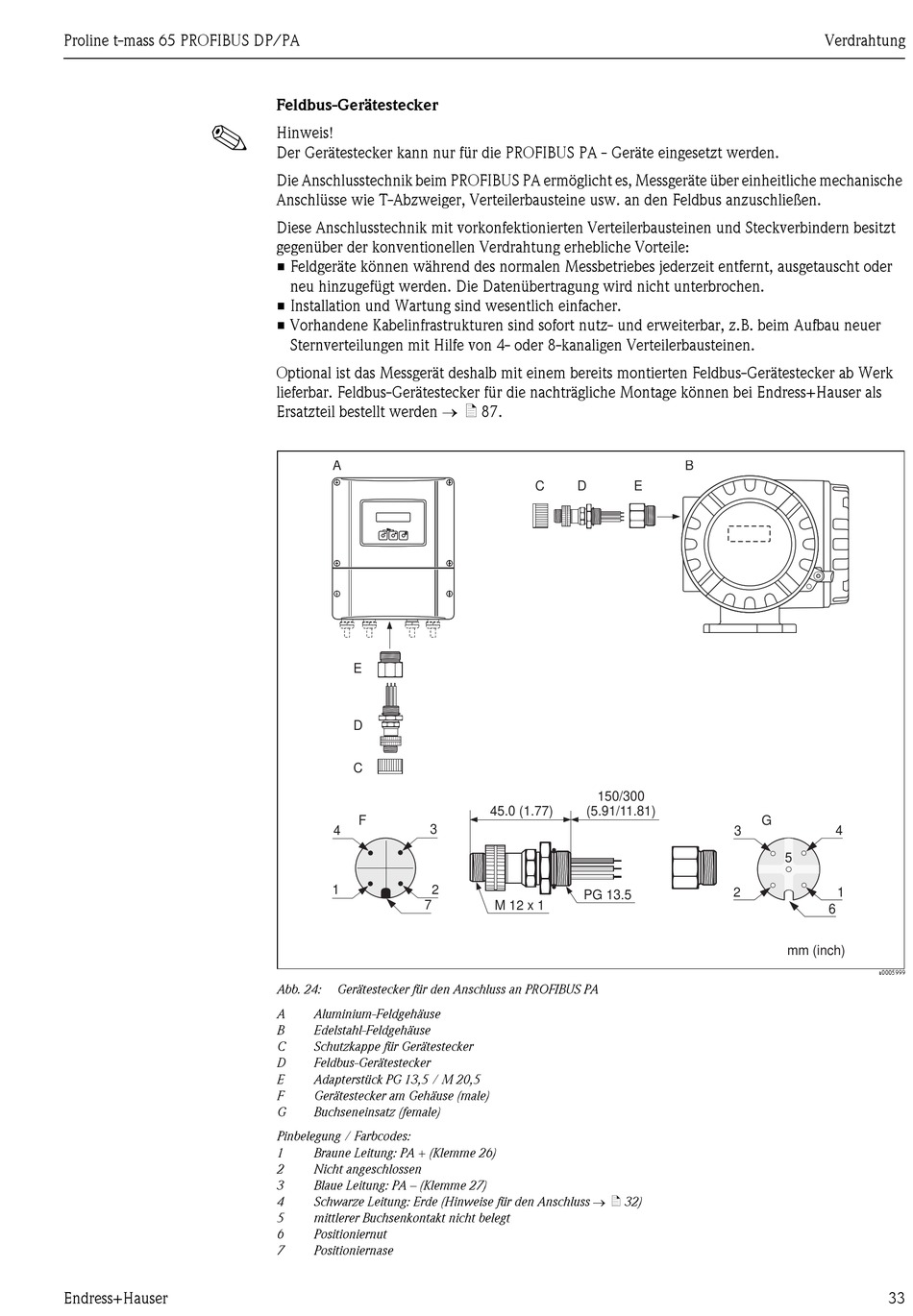 Proline t-mass 65 PROFIBUS DP/PA Verdrahtung

Feldbus-Gerätestecker

Hinweis!
Der Gerätestecker kann nur für die PROFIBUS PA - Geräte eingesetzt werden.

Die Anschlusstechnik beim PROFIBUS PA ermöglicht es, Messgeräte über einheitliche mechanische Anschlüsse wie T-Abzweiger, Verteilerbausteine usw. an den Feldbus anzuschließen.

Diese Anschlusstechnik mit vorkonfektionierten Verteilerbausteinen und Steckverbindern besitzt gegenüber der konventionellen Verdrahtung erhebliche Vorteile:
■ Feldgeräte können während des normalen Messbetriebes jederzeit entfernt, ausgetauscht oder neu hinzugefügt werden. Die Datenübertragung wird nicht unterbrochen.
■ Installation und Wartung sind wesentlich einfacher.
■ Vorhandene Kabelinfrastrukturen sind sofort nutz- und erweiterbar, z.B. beim Aufbau neuer Sternverteilungen mit Hilfe von 4- oder 8-kanaligen Verteilerbausteinen.

Optional ist das Messgerät deshalb mit einem bereits montierten Feldbus-Gerätestecker ab Werk lieferbar. Feldbus-Gerätestecker für die nachträgliche Montage können bei Endress+Hauser als Ersatzteil bestellt werden → 87.

A B C D E E D C

F 4 3 1 2 7

45.0 (1.77) 150/300 (5.91/11.81) M 12 x 1 PG 13.5

G 3 4 5 2 1 6

mm (inch)

a0005999

Abb. 24: Gerätestecker für den Anschluss an PROFIBUS PA

A Aluminium-Feldgehäuse
B Edelstahl-Feldgehäuse
C Schutzkappe für Gerätestecker
D Feldbus-Gerätestecker
E Adapterstück PG 13,5 / M 20,5
F Gerätestecker am Gehäuse (male)
G Buchseneinsatz (female)

Pinbelegung / Farbcodes:
1 Braune Leitung: PA + (Klemme 26)
2 Nicht angeschlossen
3 Blaue Leitung: PA – (Klemme 27)
4 Schwarze Leitung: Erde (Hinweise für den Anschluss → 32)
5 mittlerer Buchsenkontakt nicht belegt
6 Positioniernut
7 Positioniernase

Endress+Hauser 33